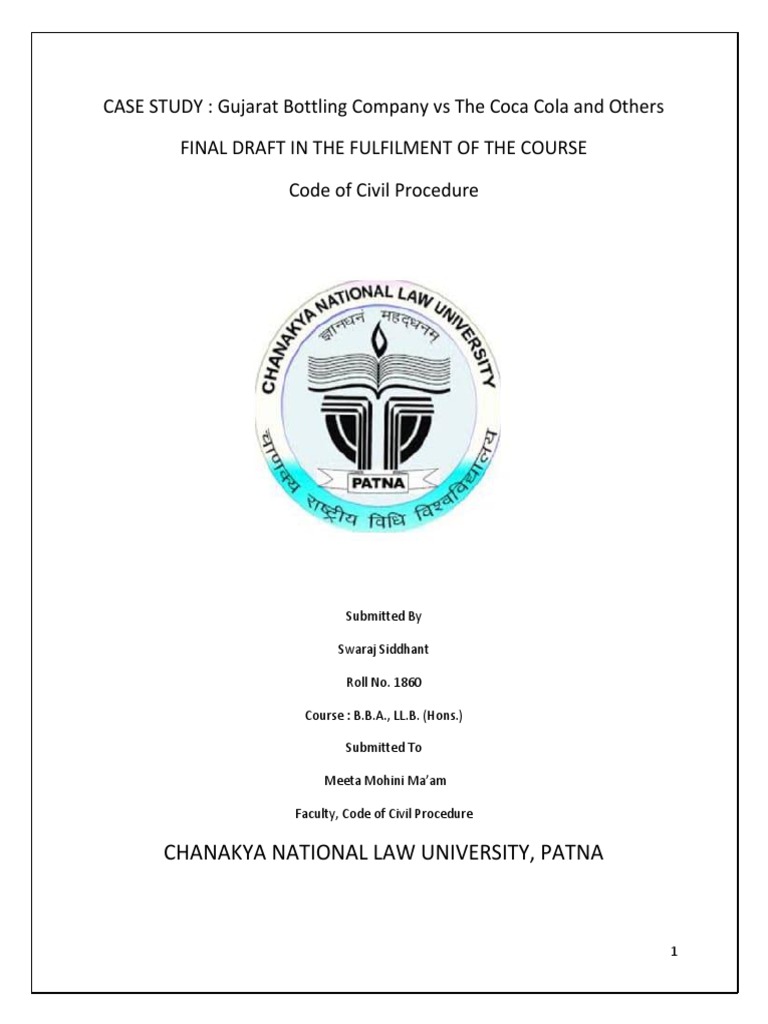 CASE STUDY : Gujarat Bottling Company vs The Coca Cola and Others

FINAL DRAFT IN THE FULFILMENT OF THE COURSE

Code of Civil Procedure

CHANAKYA NATIONAL LAW UNIVERSITY

ज्ञानधनं महद्धनम्

PATNA

चाणक्य राष्ट्रीय विधि विश्वविद्यालय

Submitted By

Swaraj Siddhant

Roll No. 1860

Course : B.B.A., LL.B. (Hons.)

Submitted To

Meeta Mohini Ma'am

Faculty, Code of Civil Procedure

CHANAKYA NATIONAL LAW UNIVERSITY, PATNA

1